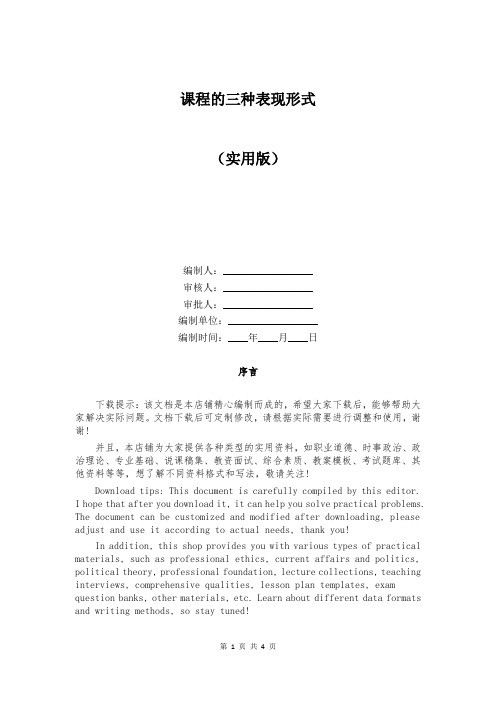 课程的三种表现形式

（实用版）

编制人：________________

审核人：________________

审批人：________________

编制单位：________________

编制时间：____年____月____日

序言

下载提示：该文档是本店铺精心编制而成的，希望大家下载后，能够帮助大家解决实际问题。文档下载后可定制修改，请根据实际需要进行调整和使用，谢谢！

并且，本店铺为大家提供各种类型的实用资料，如职业道德、时事政治、政治理论、专业基础、说课稿集、教资面试、综合素质、教案模板、考试题库、其他资料等等，想了解不同资料格式和写法，敬请关注！

Download tips: This document is carefully compiled by this editor. I hope that after you download it, it can help you solve practical problems. The document can be customized and modified after downloading, please adjust and use it according to actual needs, thank you!

In addition, this shop provides you with various types of practical materials, such as professional ethics, current affairs and politics, political theory, professional foundation, lecture collections, teaching interviews, comprehensive qualities, lesson plan templates, exam question banks, other materials, etc. Learn about different data formats and writing methods, so stay tuned!

第 1 页 共 4 页